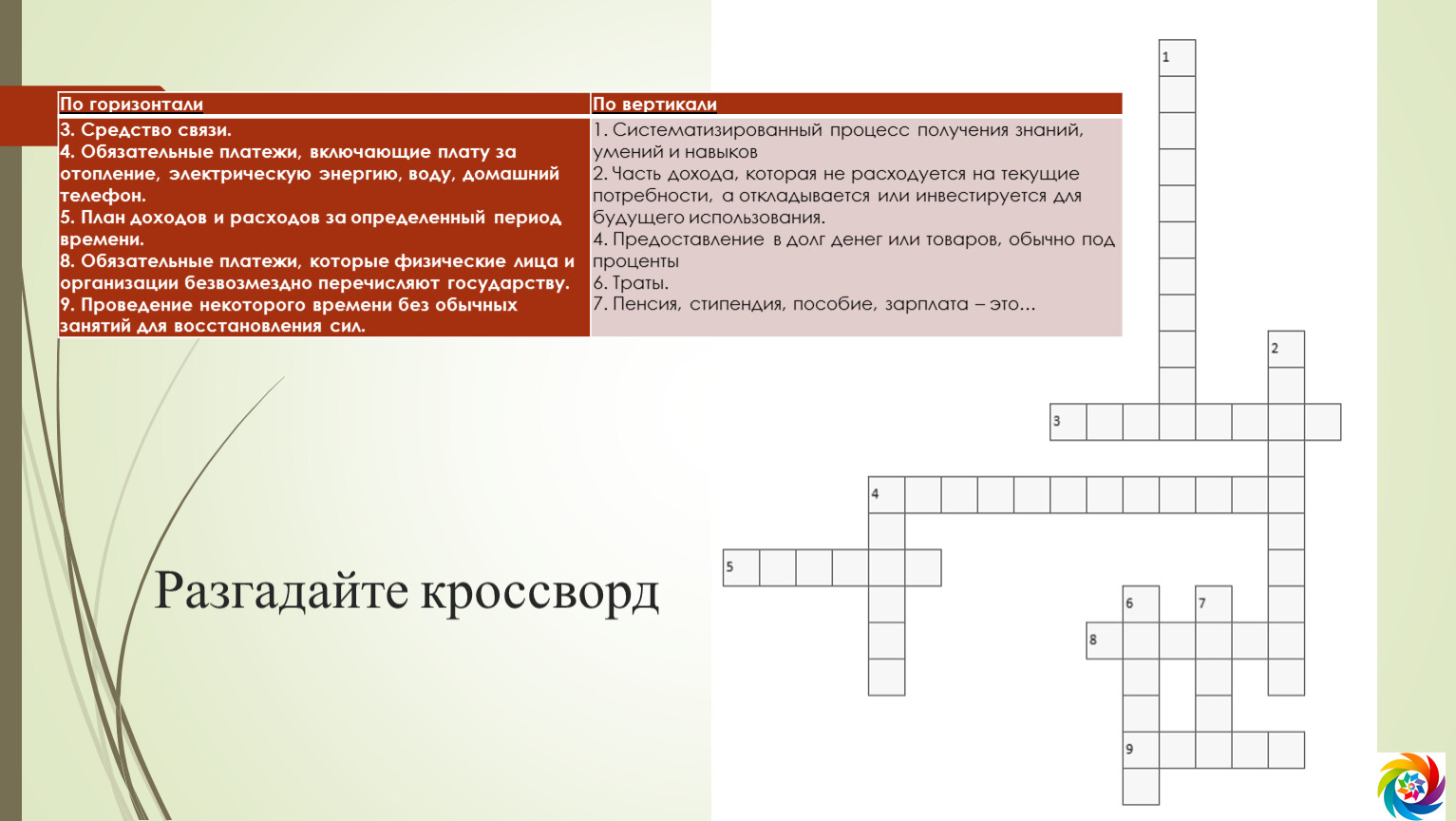 | По горизонтали | По вертикали |
|---|---|
| 3. Средство связи. 4. Обязательные платежи, включающие плату за отопление, электрическую энергию, воду, домашний телефон. 5. План доходов и расходов за определенный период времени. 8. Обязательные платежи, которые физические лица и организации безвозмездно перечисляют государству. 9. Проведение некоторого времени без обычных занятий для восстановления сил. | 1. Систематизированный процесс получения знаний, умений и навыков 2. Часть дохода, которая не расходуется на текущие потребности, а откладывается или инвестируется для будущего использования. 4. Предоставление в долг денег или товаров, обычно под проценты 6. Траты. 7. Пенсия, стипендия, пособие, зарплата – это… |

Разгадайте кроссворд

1
2
3
4
5
6
7
8
9